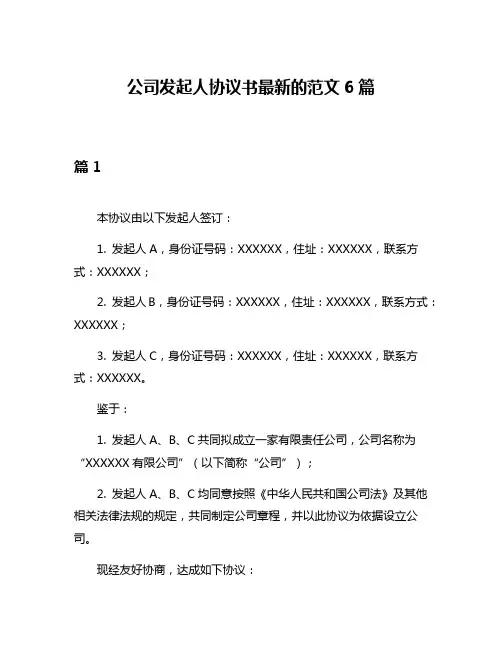 公司发起人协议书最新的范文 6 篇

篇 1

本协议由以下发起人签订：

1. 发起人 A，身份证号码：XXXXXX，住址：XXXXXX，联系方式：XXXXXX；

2. 发起人 B，身份证号码：XXXXXX，住址：XXXXXX，联系方式：XXXXXX；

3. 发起人 C，身份证号码：XXXXXX，住址：XXXXXX，联系方式：XXXXXX。

鉴于：

1. 发起人 A、B、C 共同拟成立一家有限责任公司，公司名称为“XXXXXX 有限公司”（以下简称“公司”）；

2. 发起人 A、B、C 均同意按照《中华人民共和国公司法》及其他相关法律法规的规定，共同制定公司章程，并以此协议为依据设立公司。

现经友好协商，达成如下协议：